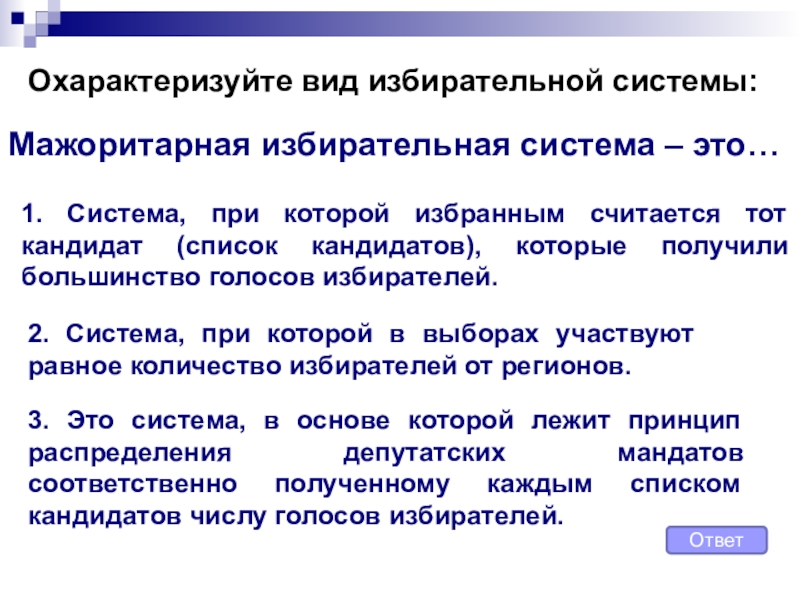 Охарактеризуйте вид избирательной системы:

Мажоритарная избирательная система – это…

1. Система, при которой избранным считается тот кандидат (список кандидатов), которые получили большинство голосов избирателей.

2. Система, при которой в выборах участвуют равное количество избирателей от регионов.

3. Это система, в основе которой лежит принцип распределения депутатских мандатов соответственно полученному каждым списком кандидатов числу голосов избирателей.

Ответ